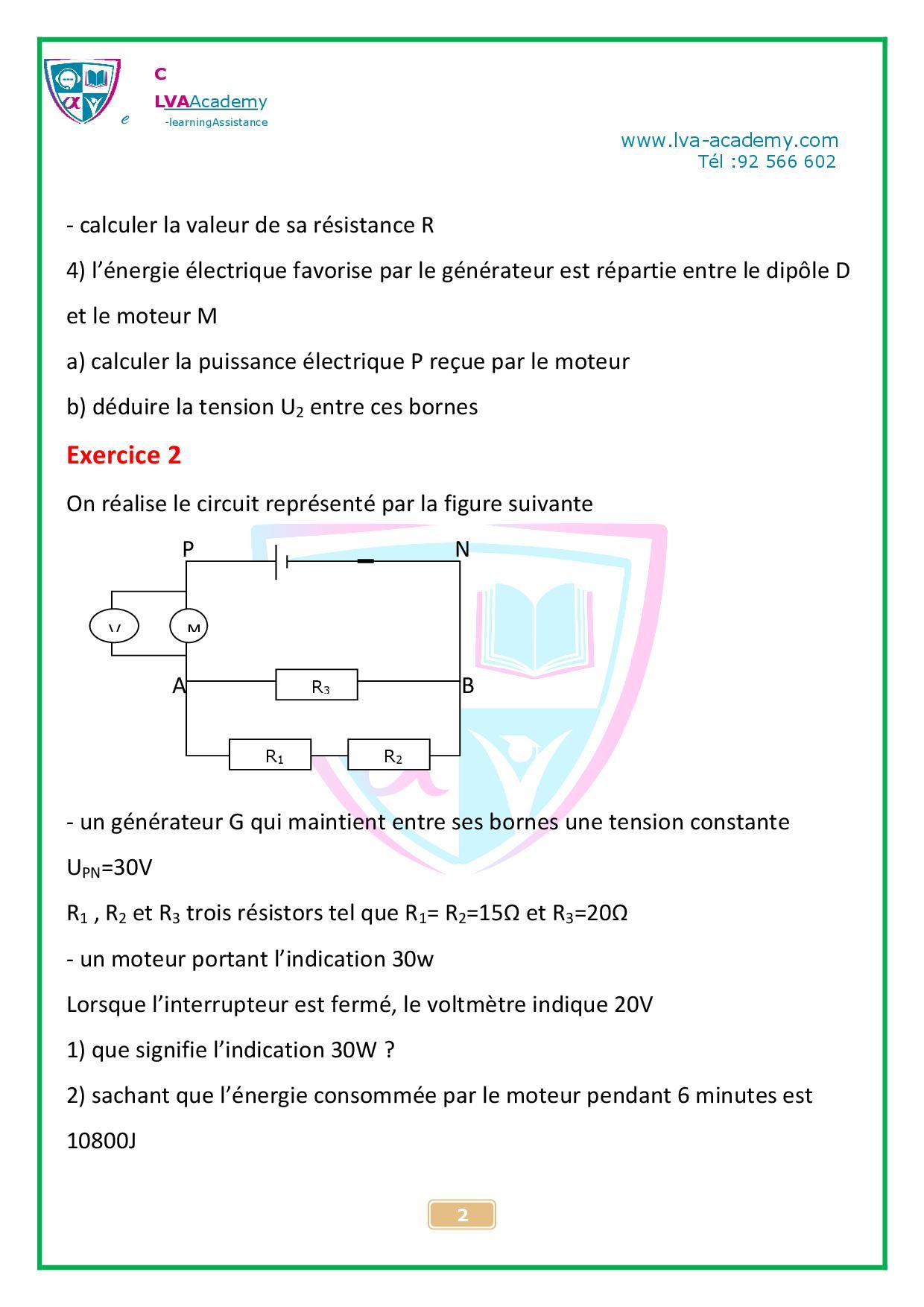 C
LVAAcademy
e -learningAssistance

www.lva-academy.com
Tél :92 566 602

- calculer la valeur de sa résistance R

4) l'énergie électrique favorise par le générateur est répartie entre le dipôle D et le moteur M

a) calculer la puissance électrique P reçue par le moteur

b) déduire la tension $U_2$ entre ces bornes

Exercice 2

On réalise le circuit représenté par la figure suivante

P N V M A $R_3$ B $R_1$ $R_2$

- un générateur G qui maintient entre ses bornes une tension constante $U_{PN}$=30V

$R_1$ , $R_2$ et $R_3$ trois résistors tel que $R_1$= $R_2$=15Ω et $R_3$=20Ω

- un moteur portant l'indication 30w

Lorsque l'interrupteur est fermé, le voltmètre indique 20V

1) que signifie l'indication 30W ?

2) sachant que l'énergie consommée par le moteur pendant 6 minutes est 10800J

2